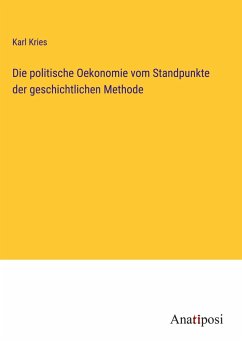 Karl Kries

Die politische Oekonomie vom Standpunkte der geschichtlichen Methode

Anatiposi